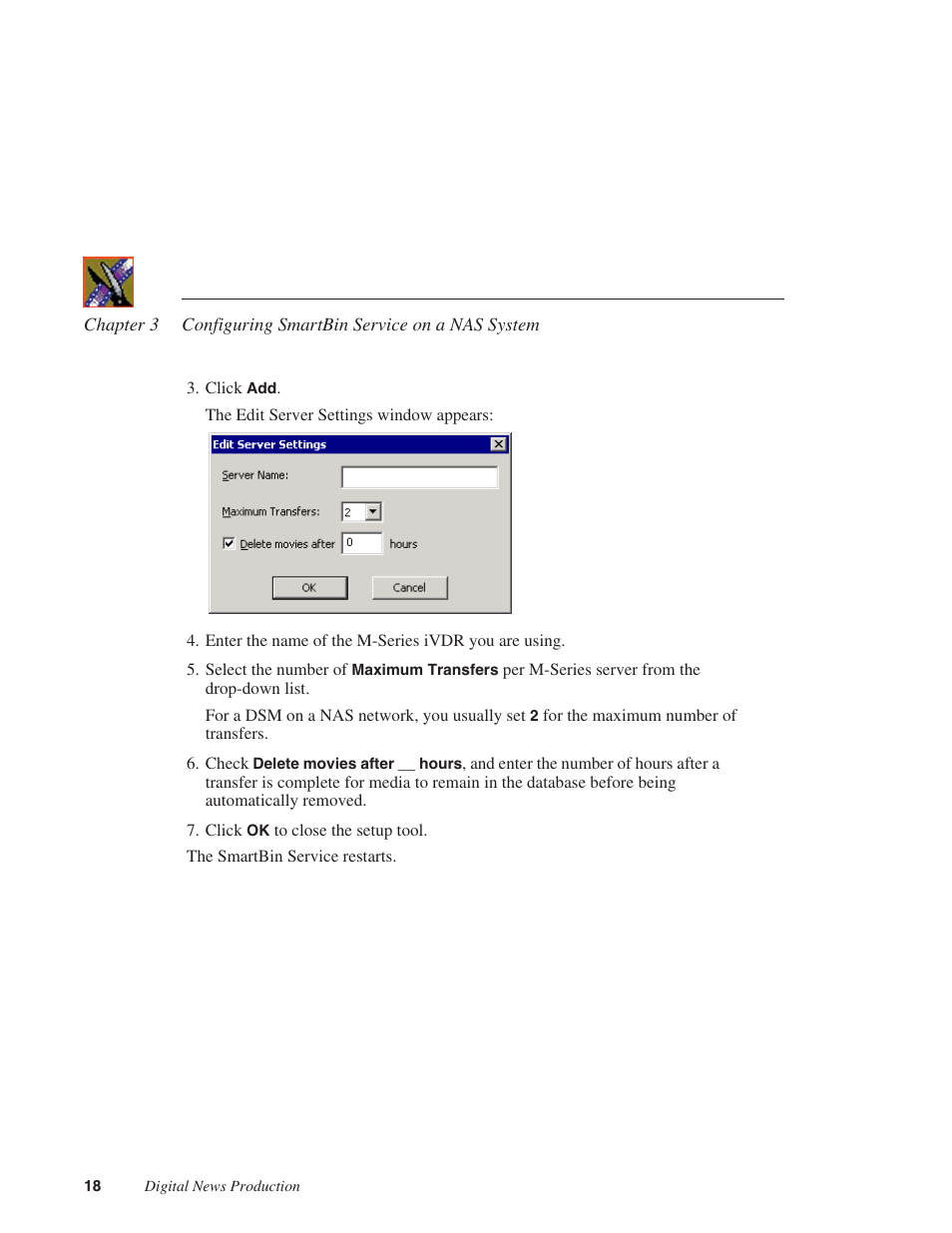 Chapter 3 Configuring SmartBin Service on a NAS System

3. Click Add.

The Edit Server Settings window appears:

Edit Server Settings

Server Name:

Maximum Transfers: 2

Delete movies after 0 hours

OK

Cancel

4. Enter the name of the M-Series iVDR you are using.

5. Select the number of Maximum Transfers per M-Series server from the drop-down list.

For a DSM on a NAS network, you usually set 2 for the maximum number of transfers.

6. Check Delete movies after __ hours, and enter the number of hours after a transfer is complete for media to remain in the database before being automatically removed.

7. Click OK to close the setup tool.

The SmartBin Service restarts.

18 Digital News Production